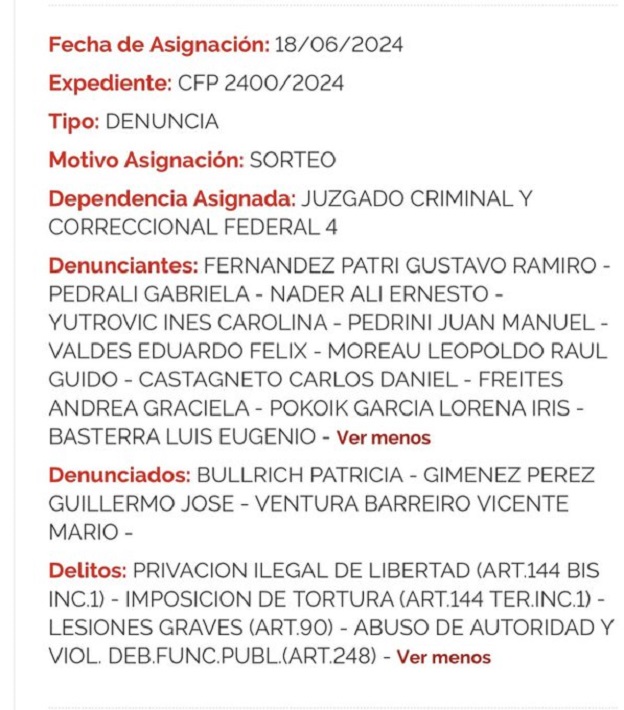 Fecha de Asignación: 18/06/2024

Expediente: CFP 2400/2024

Tipo: DENUNCIA

Motivo Asignación: SORTEO

Dependencia Asignada: JUZGADO CRIMINAL Y CORRECCIONAL FEDERAL 4

Denunciantes: FERNANDEZ PATRI GUSTAVO RAMIRO - PEDRALI GABRIELA - NADER ALI ERNESTO - YUTROVIC INES CAROLINA - PEDRINI JUAN MANUEL - VALDES EDUARDO FELIX - MOREAU LEOPOLDO RAUL GUIDO - CASTAGNETO CARLOS DANIEL - FREITES ANDREA GRACIELA - POKOIK GARCIA LORENA IRIS - BASTERRA LUIS EUGENIO - Ver menos

Denunciados: BULLRICH PATRICIA - GIMENEZ PEREZ GUILLERMO JOSE - VENTURA BARREIRO VICENTE MARIO -

Delitos: PRIVACION ILEGAL DE LIBERTAD (ART.144 BIS INC.1) - IMPOSICION DE TORTURA (ART.144 TER.INC.1) - LESIONES GRAVES (ART.90) - ABUSO DE AUTORIDAD Y VIOL. DEB.FUNC.PUBL.(ART.248) - Ver menos